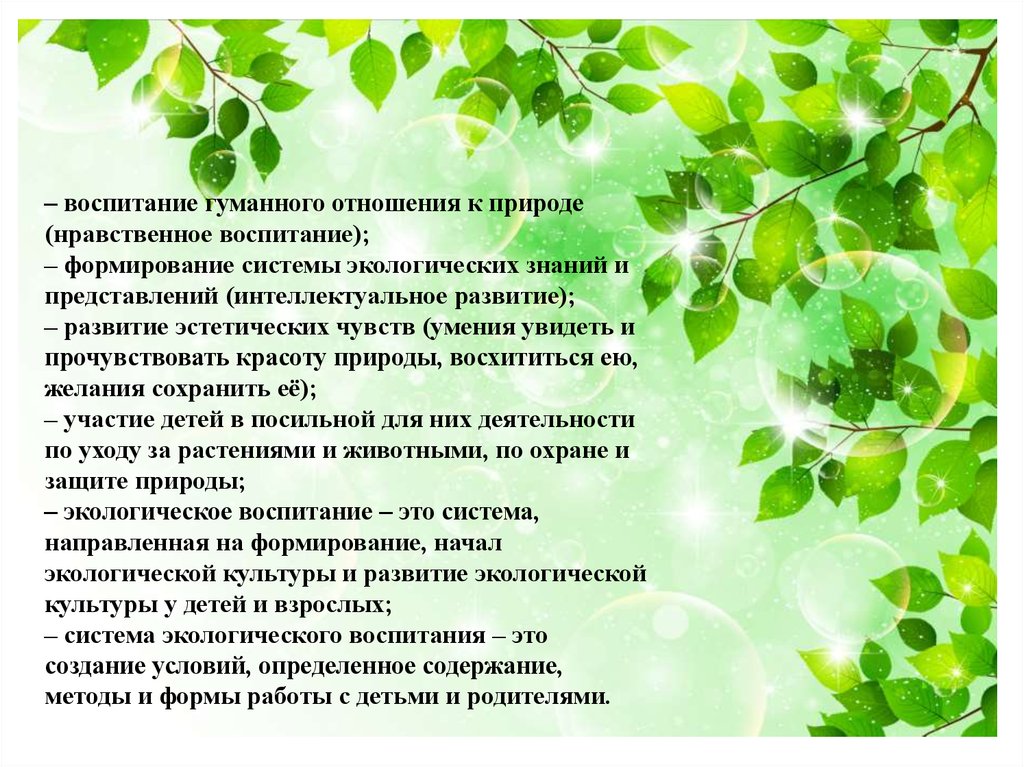 – воспитание гуманного отношения к природе (нравственное воспитание);
– формирование системы экологических знаний и представлений (интеллектуальное развитие);
– развитие эстетических чувств (умения увидеть и прочувствовать красоту природы, восхититься ею, желания сохранить её);
– участие детей в посильной для них деятельности по уходу за растениями и животными, по охране и защите природы;
– экологическое воспитание – это система, направленная на формирование, начал экологической культуры и развитие экологической культуры у детей и взрослых;
– система экологического воспитания – это создание условий, определенное содержание, методы и формы работы с детьми и родителями.